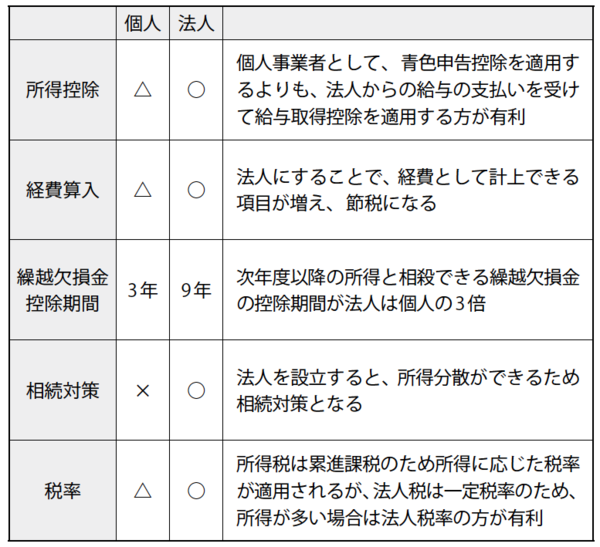 | | 個人 | 法人 | |
|---|---|---|---|
| 所得控除 | △ | ○ | 個人事業者として、青色申告控除を適用するよりも、法人からの給与の支払いを受けて給与取得控除を適用する方が有利 |
| 経費算入 | △ | ○ | 法人にすることで、経費として計上できる項目が増え、節税になる |
| 繰越欠損金控除期間 | 3年 | 9年 | 次年度以降の所得と相殺できる繰越欠損金の控除期間が法人は個人の3倍 |
| 相続対策 | × | ○ | 法人を設立すると、所得分散ができるため相続対策となる |
| 税率 | △ | ○ | 所得税は累進課税のため所得に応じた税率が適用されるが、法人税は一定税率のため、所得が多い場合は法人税率の方が有利 |